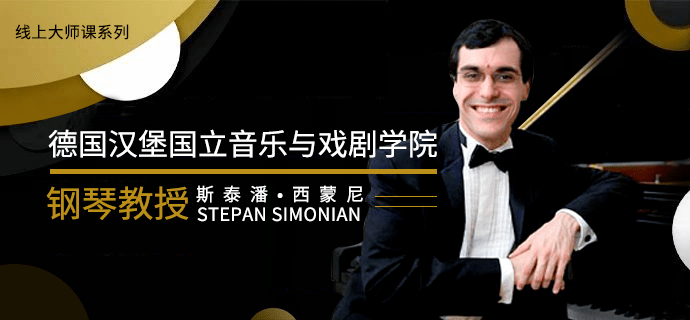 线上大师课系列

德国汉堡国立音乐与戏剧学院

钢琴教授 斯泰潘·西蒙尼
STEPAN SIMONIAN